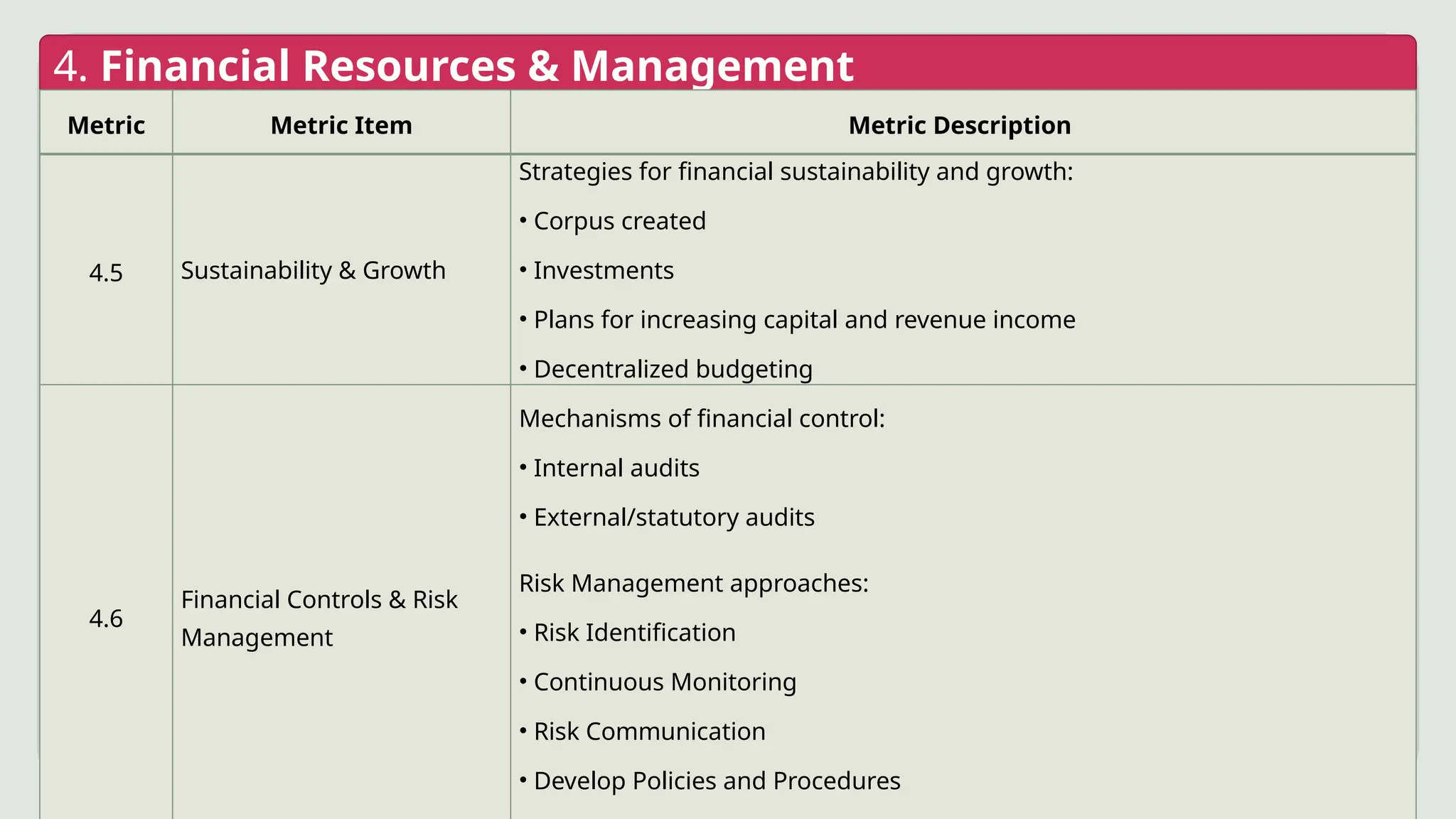 4. Financial Resources & Management

| Metric | Metric Item | Metric Description |
|---|---|---|
| 4.5 | Sustainability & Growth | Strategies for financial sustainability and growth: • Corpus created • Investments • Plans for increasing capital and revenue income • Decentralized budgeting |
| 4.6 | Financial Controls & Risk Management | Mechanisms of financial control: • Internal audits • External/statutory audits Risk Management approaches: • Risk Identification • Continuous Monitoring • Risk Communication • Develop Policies and Procedures |